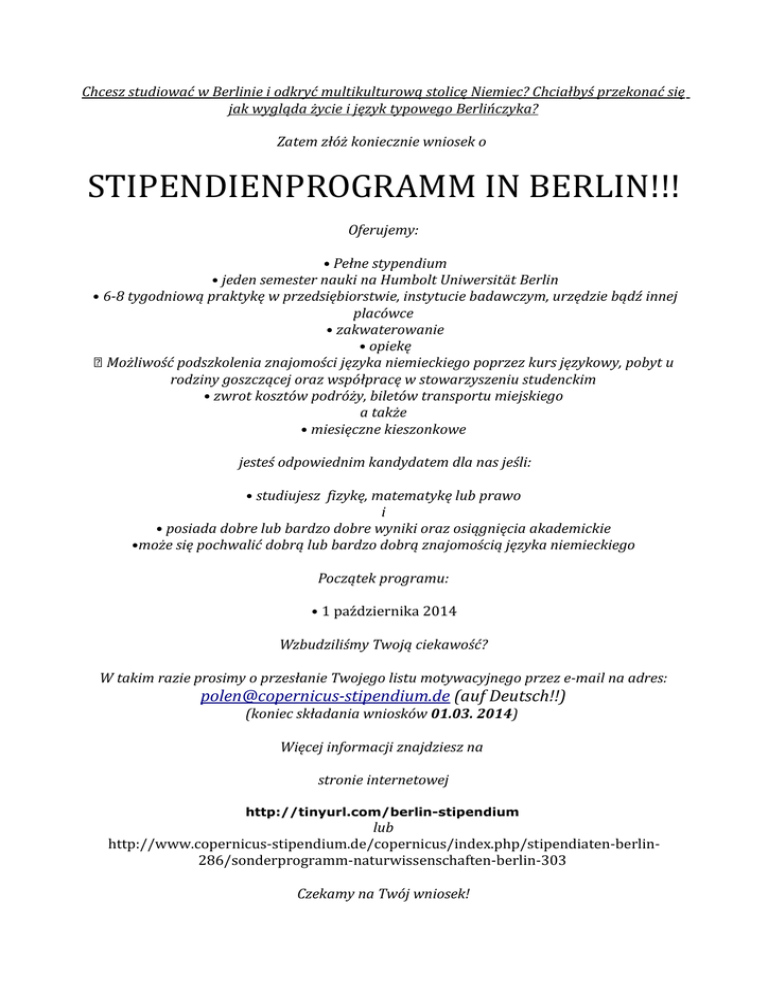 Chcesz studiować w Berlinie i odkryć multikulturową stolicę Niemiec? Chciałbyś przekonać się jak wygląda życie i język typowego Berlińczyka?

Zatem złóż koniecznie wniosek o

STIPENDIENPROGRAMM IN BERLIN!!!

Oferujemy:

• Pełne stypendium
• jeden semester nauki na Humbolt Uniwersität Berlin
• 6-8 tygodniową praktykę w przedsiębiorstwie, instytucie badawczym, urzędzie bądź innej placówce
• zakwaterowanie
• opiekę
 Możliwość podszkolenia znajomości języka niemieckiego poprzez kurs językowy, pobyt u rodziny goszczącej oraz współpracę w stowarzyszeniu studenckim
• zwrot kosztów podróży, biletów transportu miejskiego
a także
• miesięczne kieszonkowe

jesteś odpowiednim kandydatem dla nas jeśli:

• studiujesz fizykę, matematykę lub prawo
i
• posiada dobre lub bardzo dobre wyniki oraz osiągnięcia akademickie
•może się pochwalić dobrą lub bardzo dobrą znajomością języka niemieckiego

Początek programu:

• 1 października 2014

Wzbudziliśmy Twoją ciekawość?

W takim razie prosimy o przesłanie Twojego listu motywacyjnego przez e-mail na adres:
polen@copernicus-stipendium.de (auf Deutsch!!)
(koniec składania wniosków 01.03. 2014)

Więcej informacji znajdziesz na

stronie internetowej

http://tinyurl.com/berlin-stipendium
lub
http://www.copernicus-stipendium.de/copernicus/index.php/stipendiaten-berlin-286/sonderprogramm-naturwissenschaften-berlin-303

Czekamy na Twój wniosek!